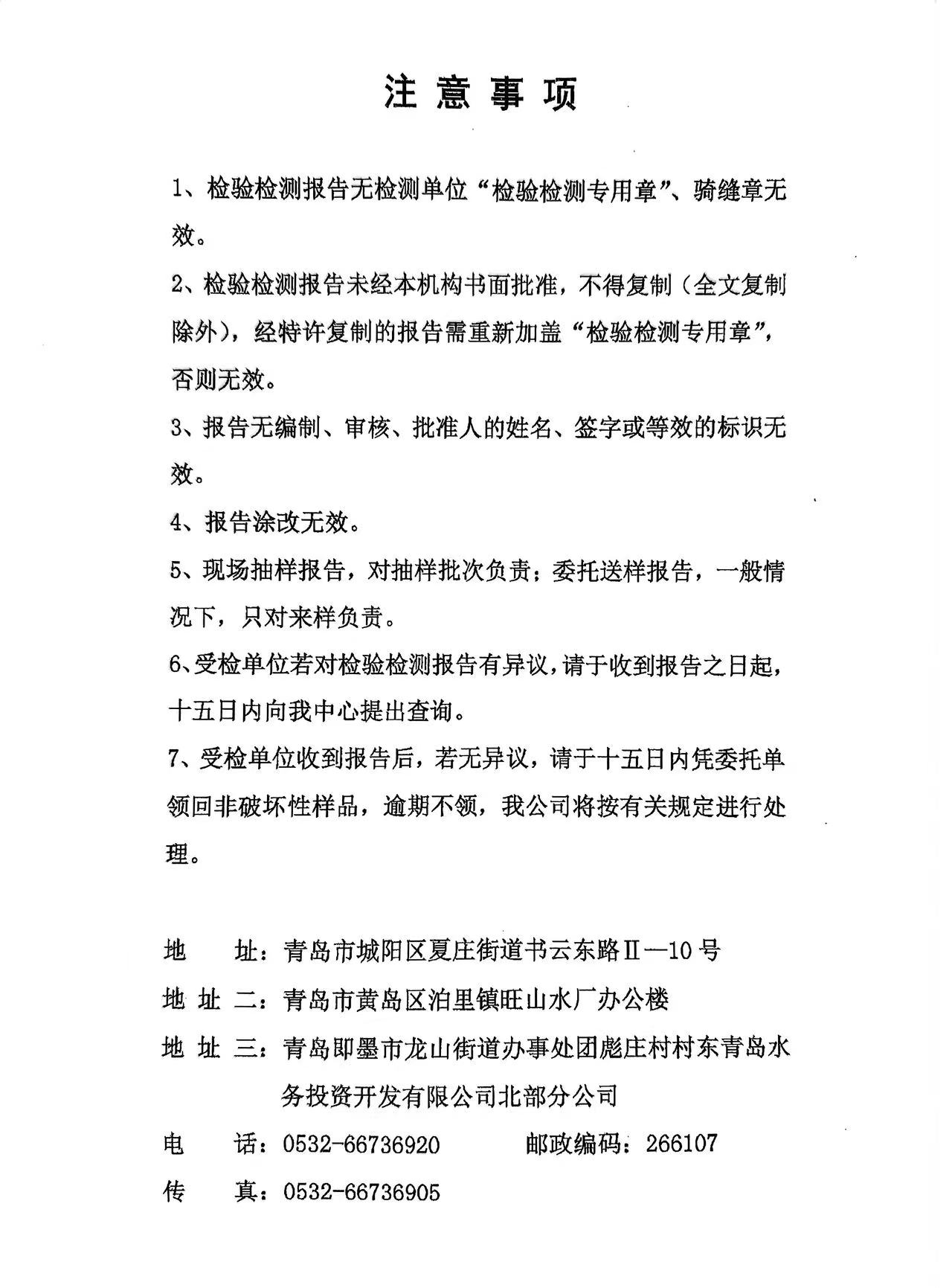 注 意 事 项

1、检验检测报告无检测单位“检验检测专用章”、骑缝章无效。

2、检验检测报告未经本机构书面批准，不得复制（全文复制除外），经特许复制的报告需重新加盖“检验检测专用章”，否则无效。

3、报告无编制、审核、批准人的姓名、签字或等效的标识无效。

4、报告涂改无效。

5、现场抽样报告，对抽样批次负责；委托送样报告，一般情况下，只对来样负责。

6、受检单位若对检验检测报告有异议，请于收到报告之日起，十五日内向我中心提出查询。

7、受检单位收到报告后，若无异议，请于十五日内凭委托单领回非破坏性样品，逾期不领，我公司将按有关规定进行处理。

地　　址：青岛市城阳区夏庄街道书云东路Ⅱ—10号

地 址 二：青岛市黄岛区泊里镇旺山水厂办公楼

地 址 三：青岛即墨市龙山街道办事处团彪庄村村东青岛水务投资开发有限公司北部分公司

电　　话：0532-66736920　　邮政编码：266107

传　　真：0532-66736905